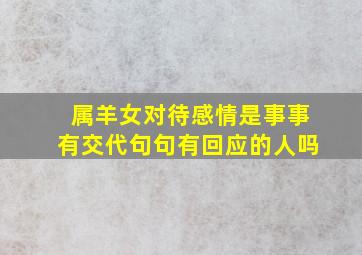 属羊女对待感情是事事有交代句句有回应的人吗